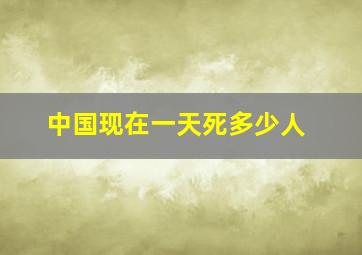 中国现在一天死多少人